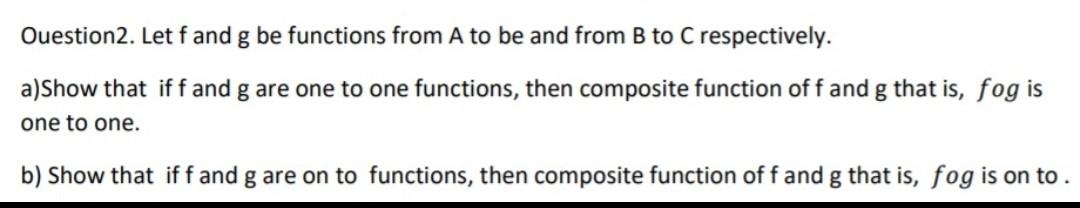 Ouestion2. Let f and g be functions from A to be and from B to C respectively.

a)Show that if f and g are one to one functions, then composite function of f and g that is, $fog$ is one to one.

b) Show that if f and g are on to functions, then composite function of f and g that is, $fog$ is on to .